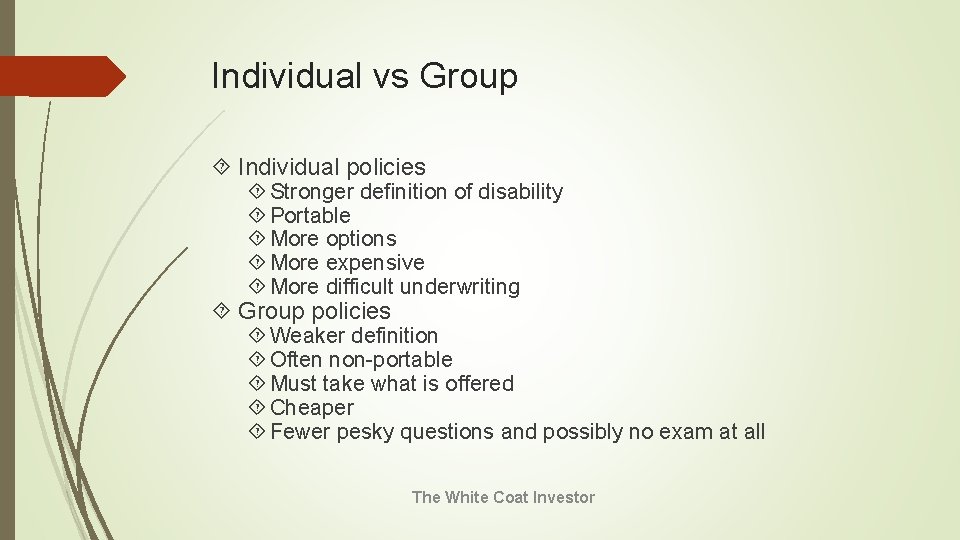 Individual vs Group

Individual policies

Stronger definition of disability

Portable

More options

More expensive

More difficult underwriting

Group policies

Weaker definition

Often non-portable

Must take what is offered

Cheaper

Fewer pesky questions and possibly no exam at all

The White Coat Investor